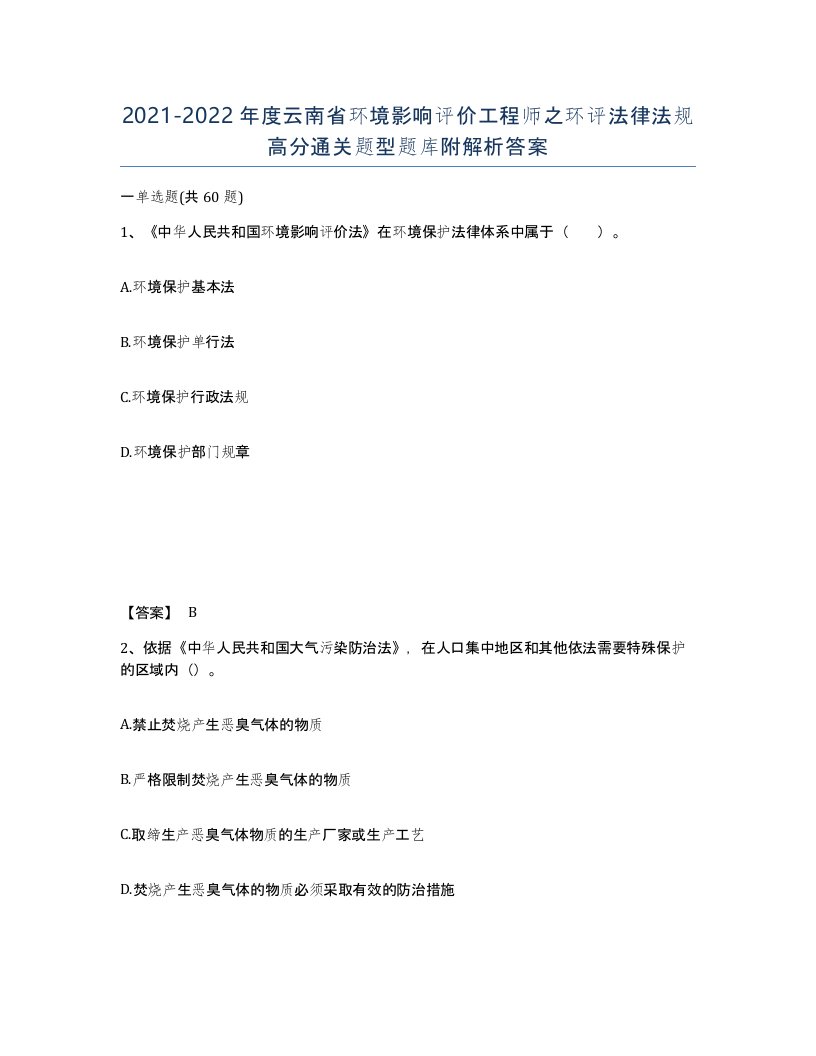 2021-2022年度云南省环境影响评价工程师之环评法律法规高分通关题型题库附解析答案

一单选题(共60题)

1、《中华人民共和国环境影响评价法》在环境保护法律体系中属于（　）。

A.环境保护基本法

B.环境保护单行法

C.环境保护行政法规

D.环境保护部门规章

【答案】 B

2、依据《中华人民共和国大气污染防治法》，在人口集中地区和其他依法需要特殊保护的区域内（）。

A.禁止焚烧产生恶臭气体的物质

B.严格限制焚烧产生恶臭气体的物质

C.取缔生产恶臭气体物质的生产厂家或生产工艺

D.焚烧产生恶臭气体的物质必须采取有效的防治措施